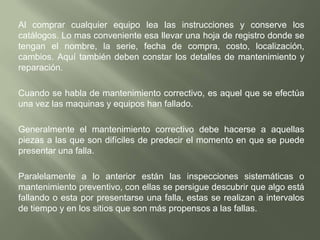 Al comprar cualquier equipo lea las instrucciones y conserve los catálogos. Lo mas conveniente esa llevar una hoja de registro donde se tengan el nombre, la serie, fecha de compra, costo, localización, cambios. Aquí también deben constar los detalles de mantenimiento y reparación.

Cuando se habla de mantenimiento correctivo, es aquel que se efectúa una vez las maquinas y equipos han fallado.

Generalmente el mantenimiento correctivo debe hacerse a aquellas piezas a las que son difíciles de predecir el momento en que se puede presentar una falla.

Paralelamente a lo anterior están las inspecciones sistemáticas o mantenimiento preventivo, con ellas se persigue descubrir que algo está fallando o esta por presentarse una falla, estas se realizan a intervalos de tiempo y en los sitios que son más propensos a las fallas.